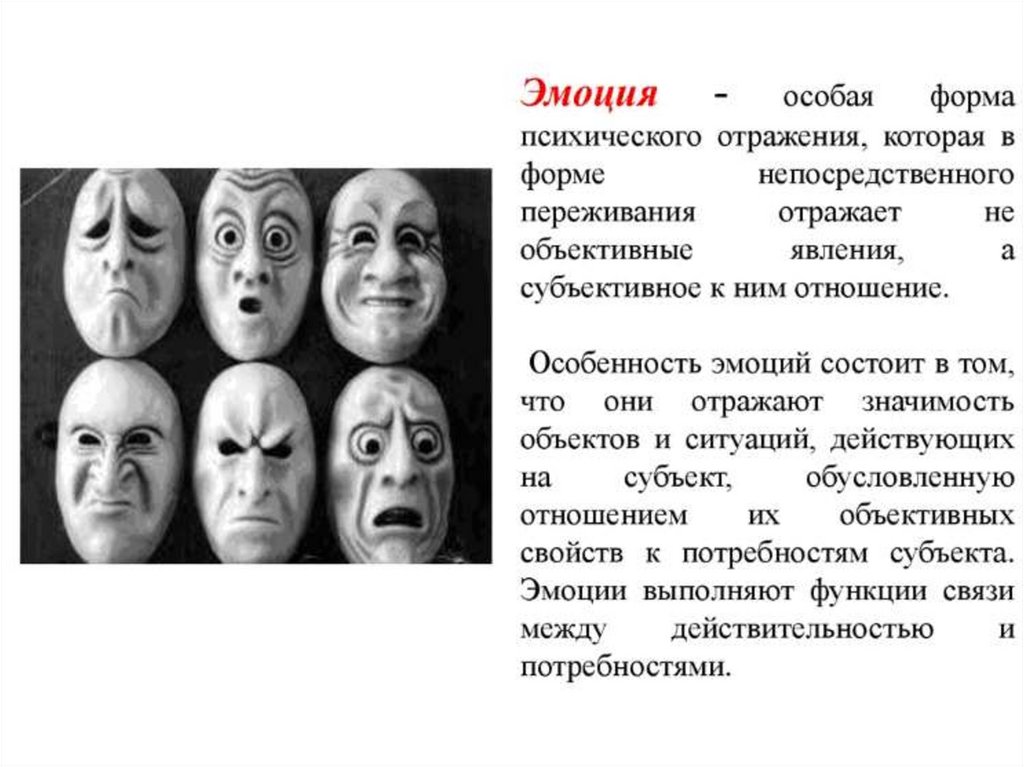 Эмоция - особая форма психического отражения, которая в форме непосредственного переживания отражает не объективные явления, а субъективное к ним отношение.

Особенность эмоций состоит в том, что они отражают значимость объектов и ситуаций, действующих на субъект, обусловленную отношением их объективных свойств к потребностям субъекта. Эмоции выполняют функции связи между действительностью и потребностями.